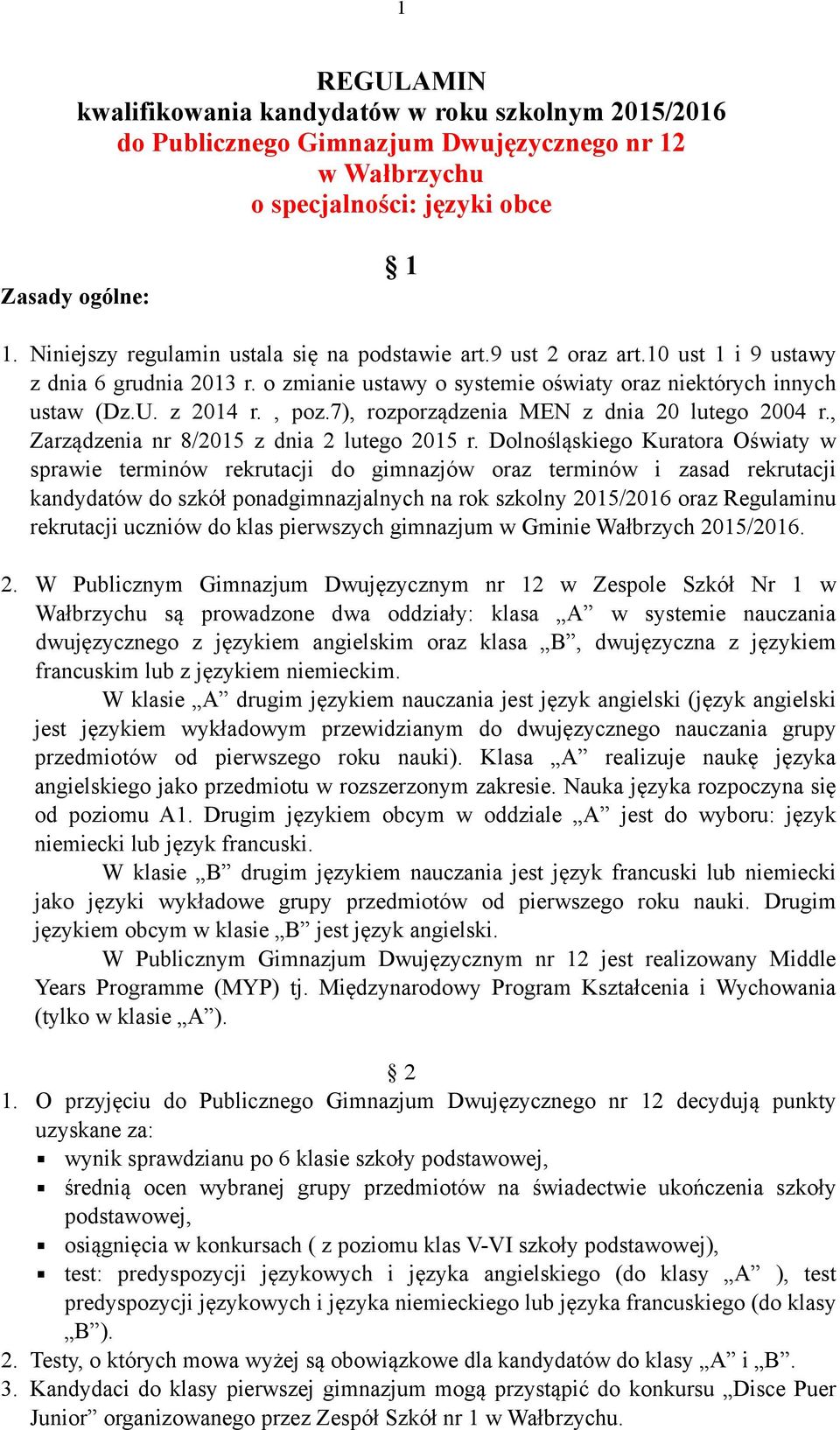 1

REGULAMIN
kwalifikowania kandydatów w roku szkolnym 2015/2016
do Publicznego Gimnazjum Dwujęzycznego nr 12
w Wałbrzychu
o specjalności: języki obce

§ 1

Zasady ogólne:

1. Niniejszy regulamin ustala się na podstawie art.9 ust 2 oraz art.10 ust 1 i 9 ustawy z dnia 6 grudnia 2013 r. o zmianie ustawy o systemie oświaty oraz niektórych innych ustaw (Dz.U. z 2014 r. , poz.7), rozporządzenia MEN z dnia 20 lutego 2004 r., Zarządzenia nr 8/2015 z dnia 2 lutego 2015 r. Dolnośląskiego Kuratora Oświaty w sprawie terminów rekrutacji do gimnazjów oraz terminów i zasad rekrutacji kandydatów do szkół ponadgimnazjalnych na rok szkolny 2015/2016 oraz Regulaminu rekrutacji uczniów do klas pierwszych gimnazjum w Gminie Wałbrzych 2015/2016.

2. W Publicznym Gimnazjum Dwujęzycznym nr 12 w Zespole Szkół Nr 1 w Wałbrzychu są prowadzone dwa oddziały: klasa „A” w systemie nauczania dwujęzycznego z językiem angielskim oraz klasa „B”, dwujęzyczna z językiem francuskim lub z językiem niemieckim.
W klasie „A” drugim językiem nauczania jest język angielski (język angielski jest językiem wykładowym przewidzianym do dwujęzycznego nauczania grupy przedmiotów od pierwszego roku nauki). Klasa „A” realizuje naukę języka angielskiego jako przedmiotu w rozszerzonym zakresie. Nauka języka rozpoczyna się od poziomu A1. Drugim językiem obcym w oddziale „A” jest do wyboru: język niemiecki lub język francuski.
W klasie „B” drugim językiem nauczania jest język francuski lub niemiecki jako języki wykładowe grupy przedmiotów od pierwszego roku nauki. Drugim językiem obcym w klasie „B” jest język angielski.
W Publicznym Gimnazjum Dwujęzycznym nr 12 jest realizowany Middle Years Programme (MYP) tj. Międzynarodowy Program Kształcenia i Wychowania (tylko w klasie „A”).

§ 2
1. O przyjęciu do Publicznego Gimnazjum Dwujęzycznego nr 12 decydują punkty uzyskane za:
▪ wynik sprawdzianu po 6 klasie szkoły podstawowej,
▪ średnią ocen wybranej grupy przedmiotów na świadectwie ukończenia szkoły podstawowej,
▪ osiągnięcia w konkursach ( z poziomu klas V-VI szkoły podstawowej),
▪ test: predyspozycji językowych i języka angielskiego (do klasy „A” ), test predyspozycji językowych i języka niemieckiego lub języka francuskiego (do klasy „B”).
2. Testy, o których mowa wyżej są obowiązkowe dla kandydatów do klasy „A” i „B”.
3. Kandydaci do klasy pierwszej gimnazjum mogą przystąpić do konkursu „Disce Puer Junior” organizowanego przez Zespół Szkół nr 1 w Wałbrzychu.